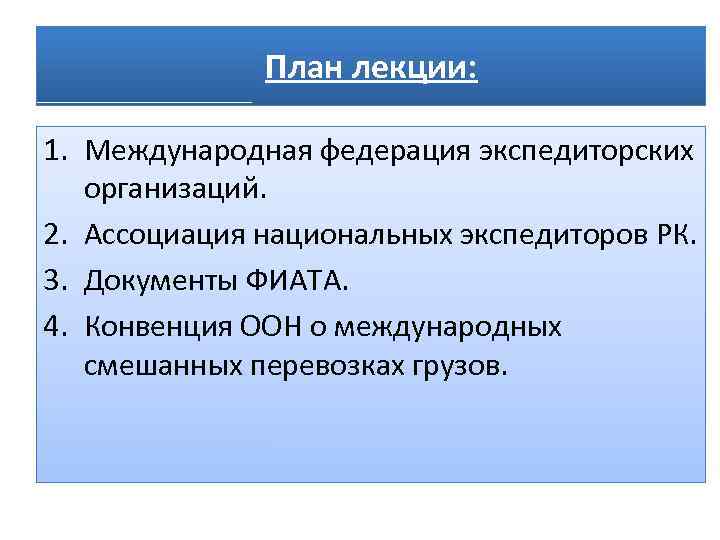 План лекции:

1. Международная федерация экспедиторских организаций.
2. Ассоциация национальных экспедиторов РК.
3. Документы ФИАТА.
4. Конвенция ООН о международных смешанных перевозках грузов.